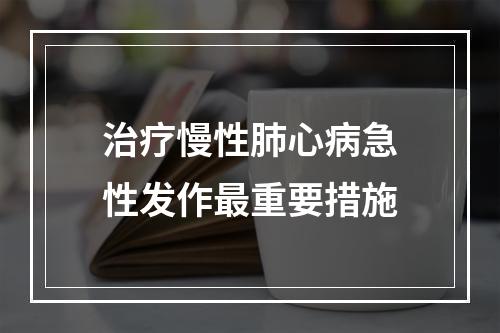 治疗慢性肺心病急性发作最重要措施